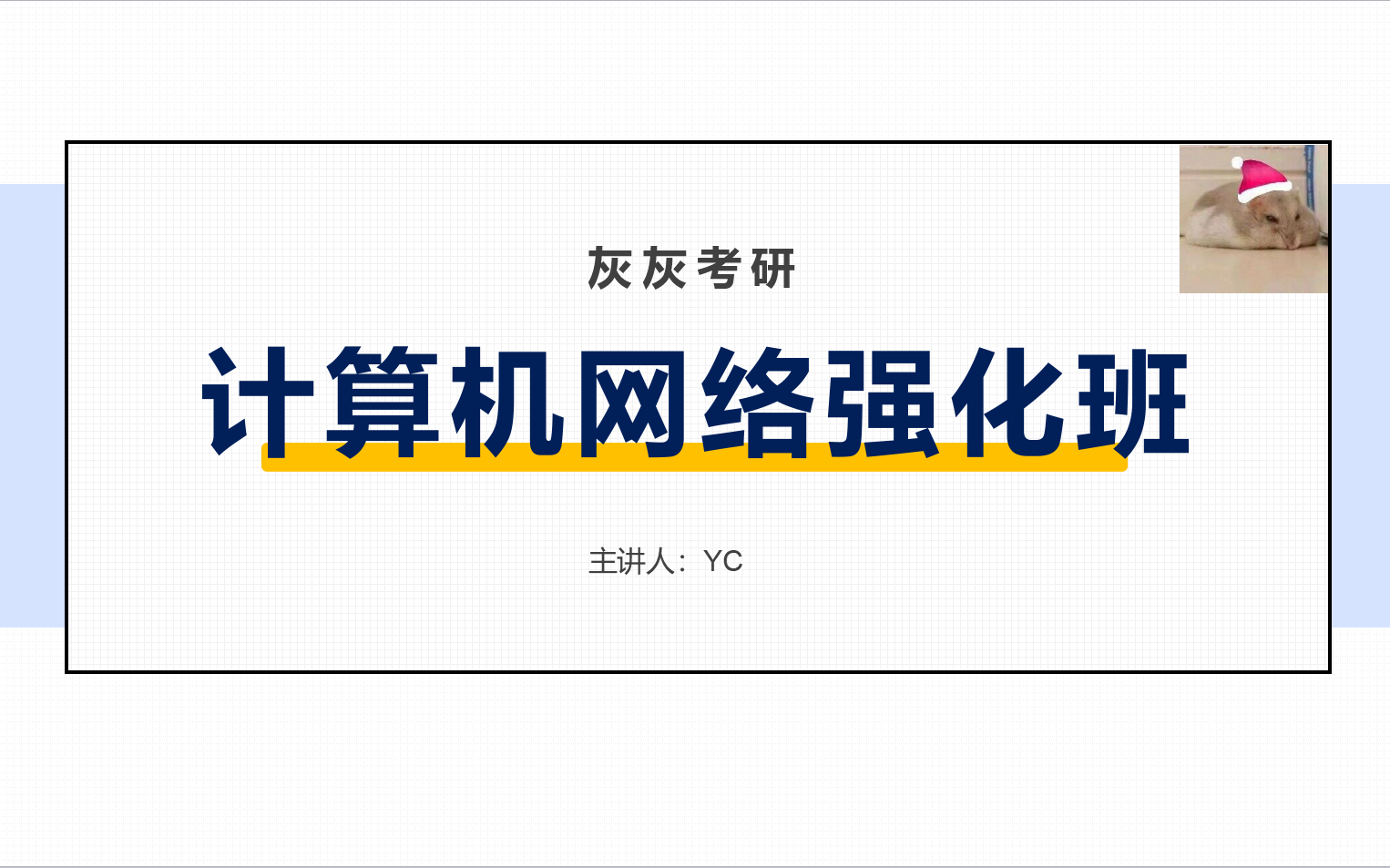 灰灰考研

计算机网络强化班

主讲人：YC